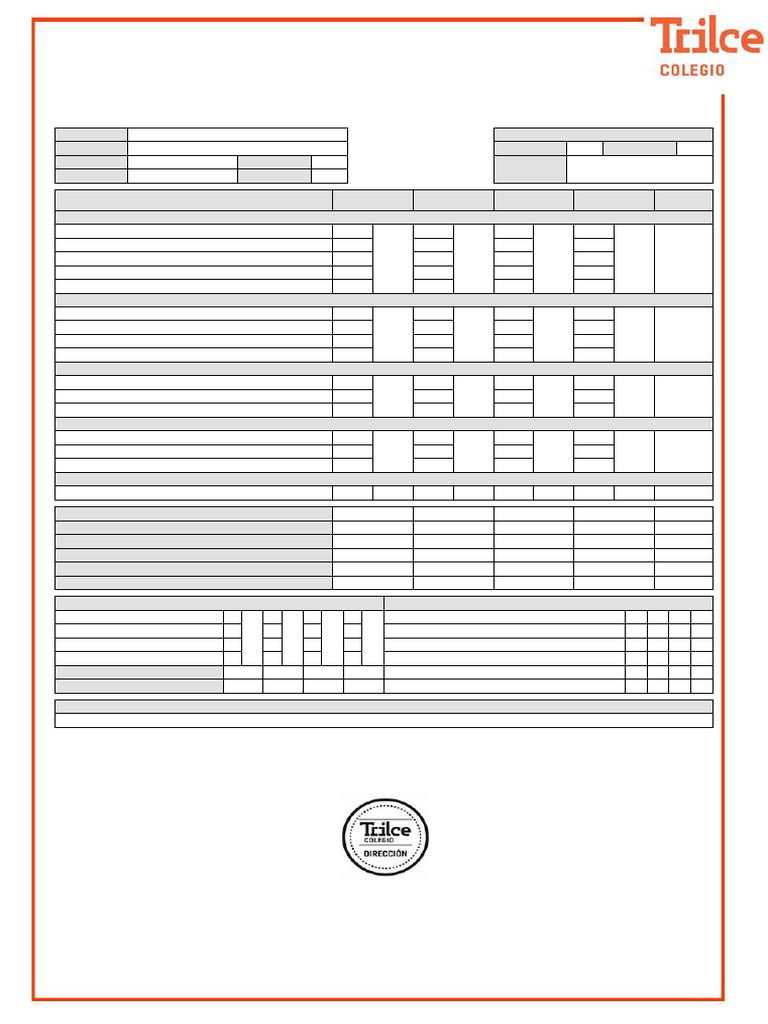 Trilce
COLEGIO

Trilce
COLEGIO
DIRECCIÓN